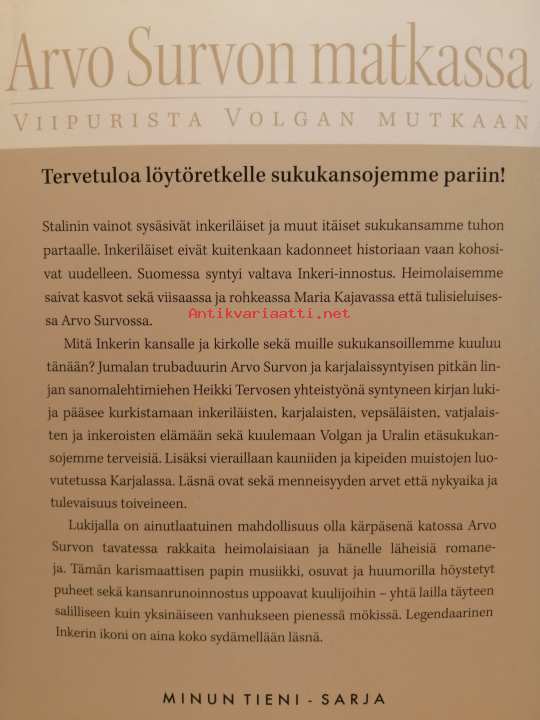 Arvo Survon matkassa
VIIPURISTA VOLGAN MUTKAAN

Tervetuloa löytöretkelle sukukansojemme pariin!

Stalinin vainot sysäsivät inkeriläiset ja muut itäiset sukukansamme tuhon partaalle. Inkeriläiset eivät kuitenkaan kadonneet historiaan vaan kohosivat uudelleen. Suomessa syntyi valtava Inkeri-innostus. Heimolaisemme saivat kasvot sekä viisaassa ja rohkeassa Maria Kajavassa että tulisieluisessa Arvo Survossa.

Antikvariaatti.net

Mitä Inkerin kansalle ja kirkolle sekä muille sukukansoillemme kuuluu tänään? Jumalan trubaduurin Arvo Survon ja karjalaissyntyisen pitkän linjan sanomalehtimiehen Heikki Tervosen yhteistyönä syntyneen kirjan lukija pääsee kurkistamaan inkeriläisten, karjalaisten, vepsäläisten, vatjalaisten ja inkeroisten elämään sekä kuulemaan Volgan ja Uralin etäsukukansojemme terveisiä. Lisäksi vieraillaan kauniiden ja kipeiden muistojen luovutetussa Karjalassa. Läsnä ovat sekä menneisyyden arvet että nykyaika ja tulevaisuus toiveineen.

Lukijalla on ainutlaatuinen mahdollisuus olla kärpäsenä katossa Arvo Survon tavatessa rakkaita heimolaisiaan ja hänelle läheisiä romaneja. Tämän karismaattisen papin musiikki, osuvat ja huumorilla höystetyt puheet sekä kansanrunoinnostus uppoavat kuulijoihin – yhtä lailla täyteen salilliseen kuin yksinäiseen vanhukseen pienessä mökissä. Legendaarinen Inkerin ikoni on aina koko sydämellään läsnä.

MINUN TIENI - SARJA